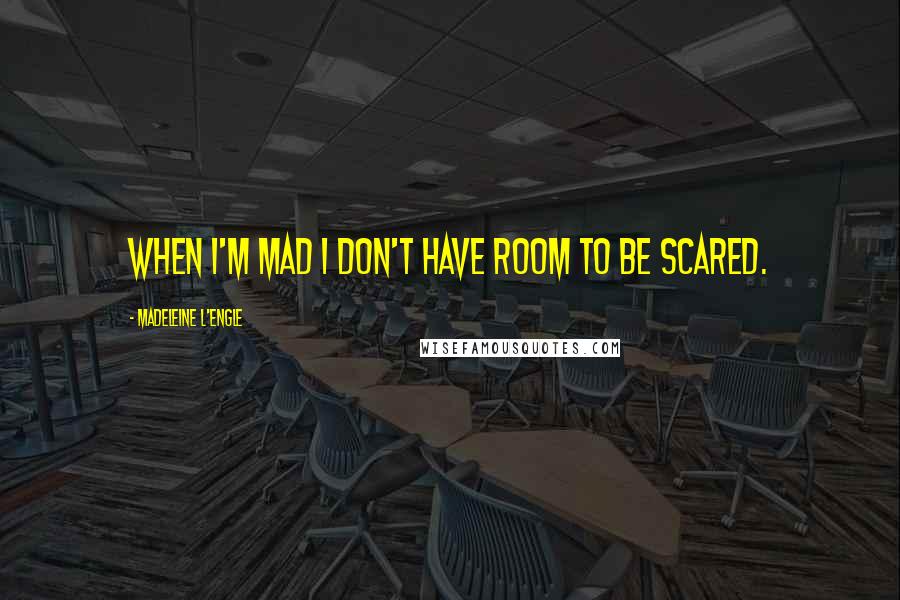 WHEN I'M MAD I DON'T HAVE ROOM TO BE SCARED.

- MADELEINE L'ENGLE

WISEFAMOUSQUOTES.COM